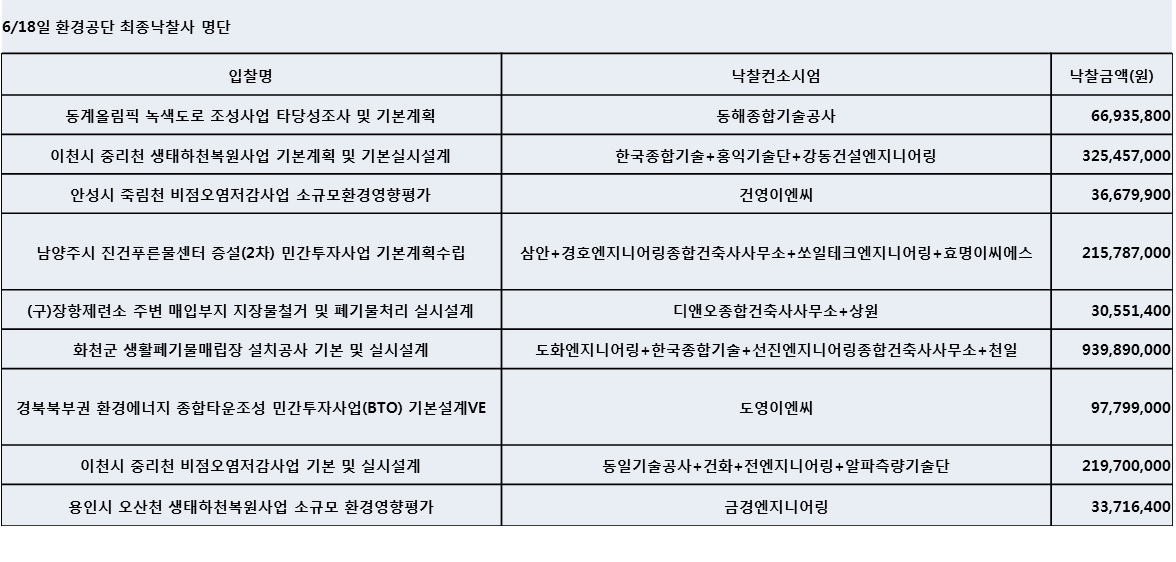 6/18일 환경공단 최종낙찰사 명단

| 입찰명 | 낙찰컨소시엄 | 낙찰금액(원) |
|---|---|---|
| 동계올림픽 녹색도로 조성사업 타당성조사 및 기본계획 | 동해종합기술공사 | 66,935,800 |
| 이천시 중리천 생태하천복원사업 기본계획 및 기본실시설계 | 한국종합기술+홍익기술단+강동건설엔지니어링 | 325,457,000 |
| 안성시 죽림천 비점오염저감사업 소규모환경영향평가 | 건영이엔씨 | 36,679,900 |
| 남양주시 진건푸른물센터 증설(2차) 민간투자사업 기본계획수립 | 삼안+경호엔지니어링종합건축사사무소+쏘일테크엔지니어링+효명이씨에스 | 215,787,000 |
| (구)장항제련소 주변 매입부지 지장물철거 및 폐기물처리 실시설계 | 디앤오종합건축사사무소+상원 | 30,551,400 |
| 화천군 생활폐기물매립장 설치공사 기본 및 실시설계 | 도화엔지니어링+한국종합기술+선진엔지니어링종합건축사사무소+천일 | 939,890,000 |
| 경북북부권 환경에너지 종합타운조성 민간투자사업(BTO) 기본설계VE | 도영이엔씨 | 97,799,000 |
| 이천시 중리천 비점오염저감사업 기본 및 실시설계 | 동일기술공사+건화+전엔지니어링+알파측량기술단 | 219,700,000 |
| 용인시 오산천 생태하천복원사업 소규모 환경영향평가 | 금경엔지니어링 | 33,716,400 |